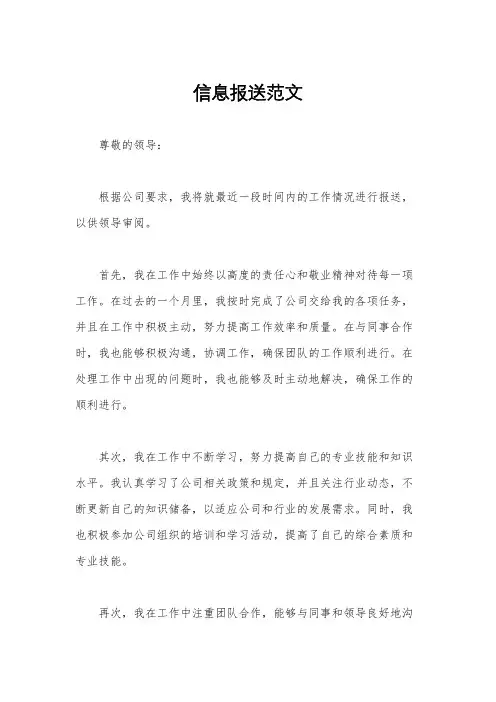 信息报送范文

尊敬的领导：

根据公司要求，我将就最近一段时间内的工作情况进行报送，以供领导审阅。

首先，我在工作中始终以高度的责任心和敬业精神对待每一项工作。在过去的一个月里，我按时完成了公司交给我的各项任务，并且在工作中积极主动，努力提高工作效率和质量。在与同事合作时，我也能够积极沟通，协调工作，确保团队的工作顺利进行。在处理工作中出现的问题时，我也能够及时主动地解决，确保工作的顺利进行。

其次，我在工作中不断学习，努力提高自己的专业技能和知识水平。我认真学习了公司相关政策和规定，并且关注行业动态，不断更新自己的知识储备，以适应公司和行业的发展需求。同时，我也积极参加公司组织的培训和学习活动，提高了自己的综合素质和专业技能。

再次，我在工作中注重团队合作，能够与同事和领导良好地沟